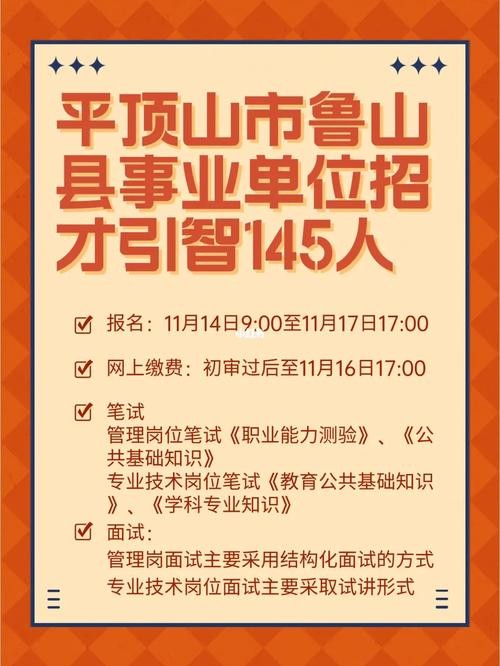 平顶山市鲁山县事业单位招才引智145人

报名：11月14日9:00至11月17日17:00

网上缴费：初审过后至11月16日17:00

笔试
管理岗位笔试《职业能力测验》、《公共基础知识》
专业技术岗位笔试《教育公共基础知识》、《学科专业知识》

面试：
管理岗面试主要采用结构化面试的方式
专业技术岗位面试主要采取试讲形式